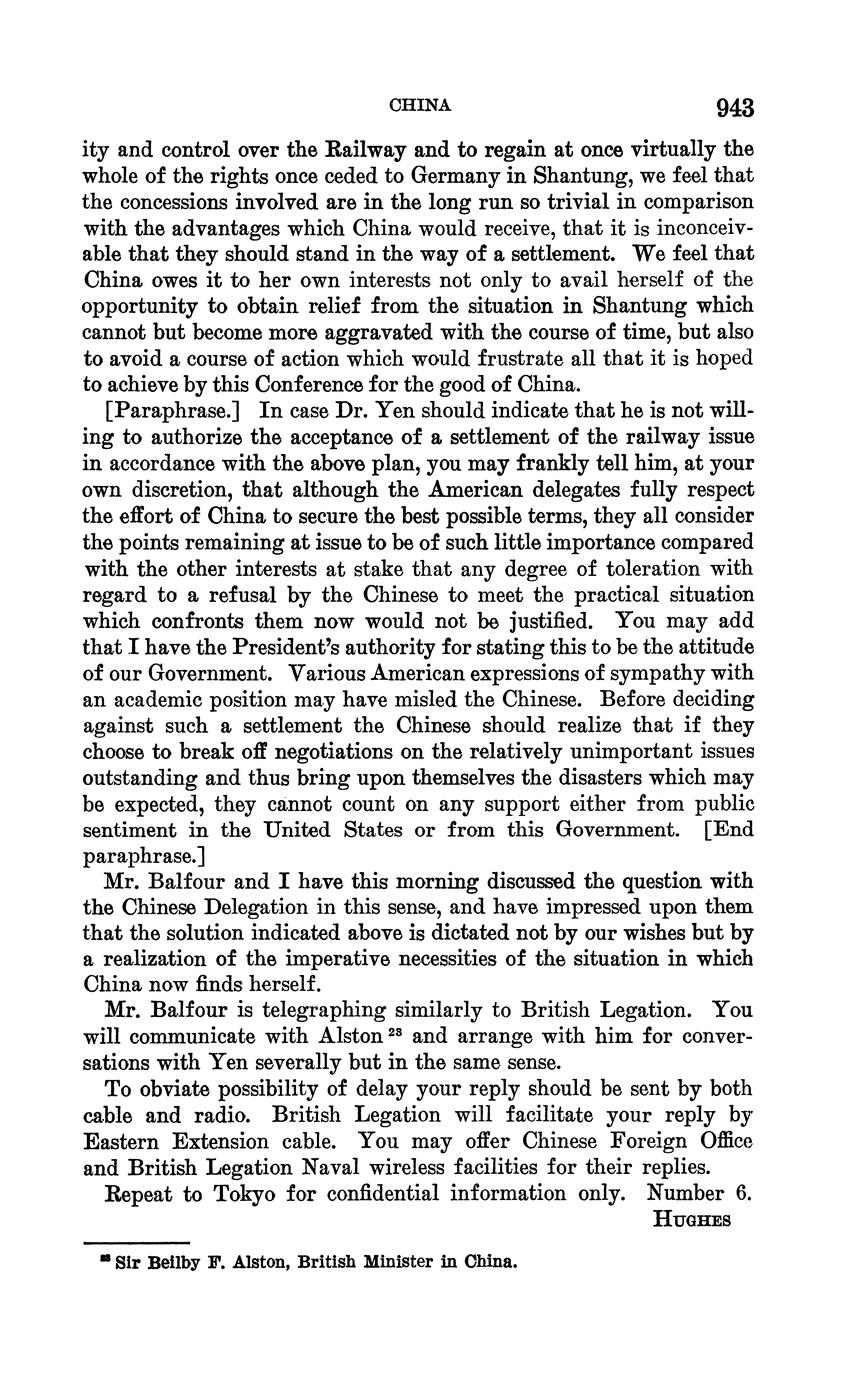 CHINA 943

ity and control over the Railway and to regain at once virtually the whole of the rights once ceded to Germany in Shantung, we feel that the concessions involved are in the long run so trivial in comparison with the advantages which China would receive, that it is inconceivable that they should stand in the way of a settlement. We feel that China owes it to her own interests not only to avail herself of the opportunity to obtain relief from the situation in Shantung which cannot but become more aggravated with the course of time, but also to avoid a course of action which would frustrate all that it is hoped to achieve by this Conference for the good of China.

[Paraphrase.] In case Dr. Yen should indicate that he is not willing to authorize the acceptance of a settlement of the railway issue in accordance with the above plan, you may frankly tell him, at your own discretion, that although the American delegates fully respect the effort of China to secure the best possible terms, they all consider the points remaining at issue to be of such little importance compared with the other interests at stake that any degree of toleration with regard to a refusal by the Chinese to meet the practical situation which confronts them now would not be justified. You may add that I have the President's authority for stating this to be the attitude of our Government. Various American expressions of sympathy with an academic position may have misled the Chinese. Before deciding against such a settlement the Chinese should realize that if they choose to break off negotiations on the relatively unimportant issues outstanding and thus bring upon themselves the disasters which may be expected, they cannot count on any support either from public sentiment in the United States or from this Government. [End paraphrase.]

Mr. Balfour and I have this morning discussed the question with the Chinese Delegation in this sense, and have impressed upon them that the solution indicated above is dictated not by our wishes but by a realization of the imperative necessities of the situation in which China now finds herself.

Mr. Balfour is telegraphing similarly to British Legation. You will communicate with Alston $^{28}$ and arrange with him for conversations with Yen severally but in the same sense.

To obviate possibility of delay your reply should be sent by both cable and radio. British Legation will facilitate your reply by Eastern Extension cable. You may offer Chinese Foreign Office and British Legation Naval wireless facilities for their replies.

Repeat to Tokyo for confidential information only. Number 6.

HUGHES

$^{28}$ Sir Beilby F. Alston, British Minister in China.